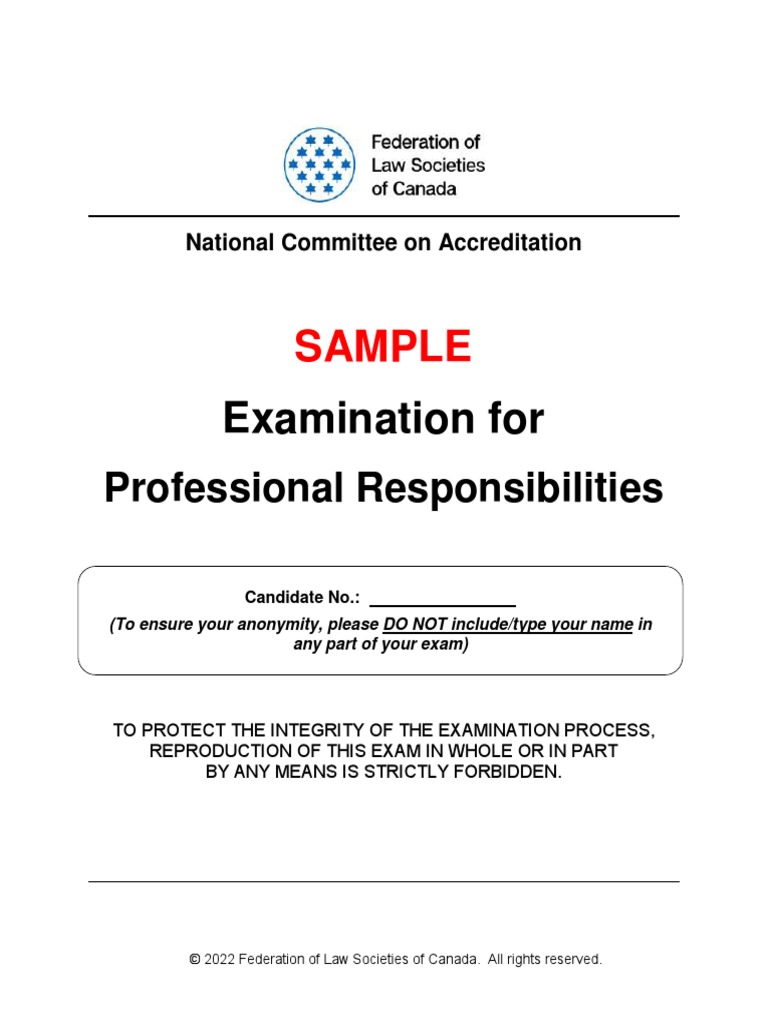 Federation of
Law Societies
of Canada

National Committee on Accreditation

SAMPLE

Examination for

Professional Responsibilities

Candidate No.: _______________
(To ensure your anonymity, please DO NOT include/type your name in any part of your exam)

TO PROTECT THE INTEGRITY OF THE EXAMINATION PROCESS, REPRODUCTION OF THIS EXAM IN WHOLE OR IN PART BY ANY MEANS IS STRICTLY FORBIDDEN.

© 2022 Federation of Law Societies of Canada. All rights reserved.